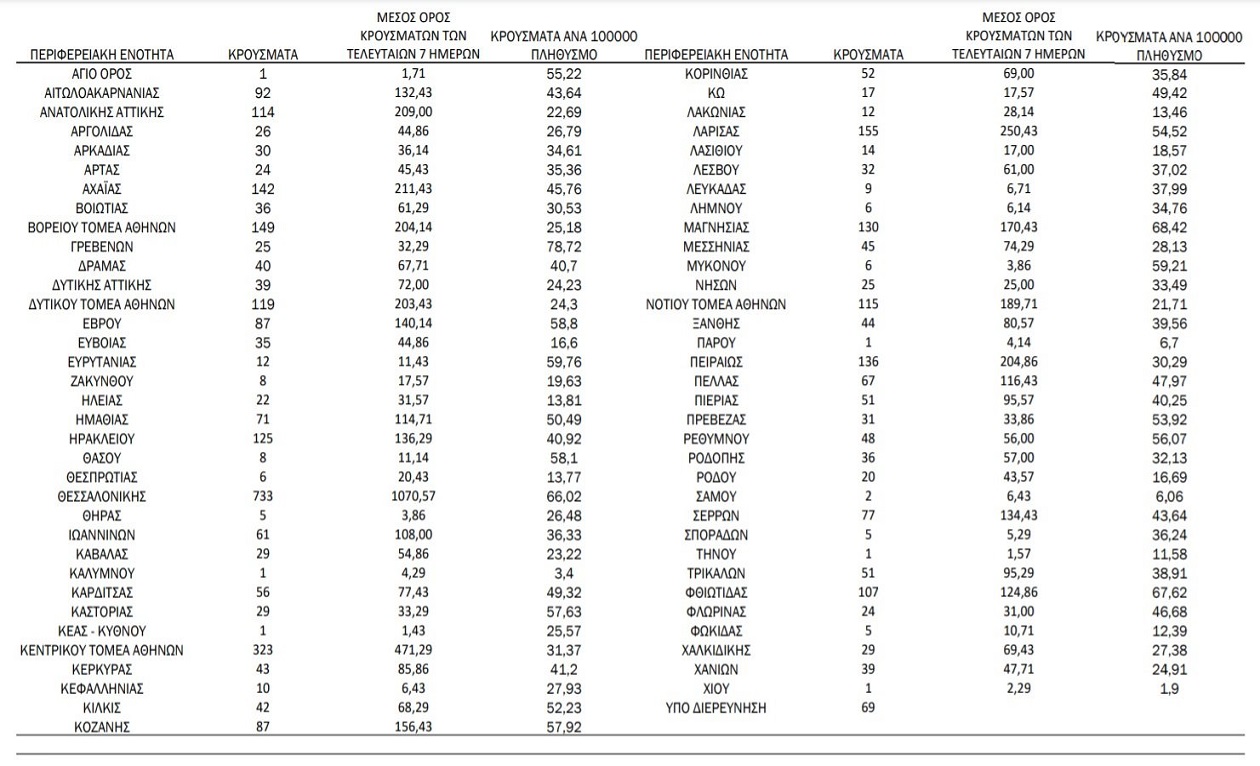 | ΠΕΡΙΦΕΡΕΙΑΚΗ ΕΝΟΤΗΤΑ | ΚΡΟΥΣΜΑΤΑ | ΜΕΣΟΣ ΟΡΟΣ ΚΡΟΥΣΜΑΤΩΝ ΤΩΝ ΤΕΛΕΥΤΑΙΩΝ 7 ΗΜΕΡΩΝ | ΚΡΟΥΣΜΑΤΑ ΑΝΑ 100000 ΠΛΗΘΥΣΜΟ |
|---|---|---|---|
| ΑΓΙΟ ΟΡΟΣ | 1 | 1,71 | 55,22 |
| ΑΙΤΩΛΟΑΚΑΡΝΑΝΙΑΣ | 92 | 132,43 | 43,64 |
| ΑΝΑΤΟΛΙΚΗΣ ΑΤΤΙΚΗΣ | 114 | 209,00 | 22,69 |
| ΑΡΓΟΛΙΔΑΣ | 26 | 44,86 | 26,79 |
| ΑΡΚΑΔΙΑΣ | 30 | 36,14 | 34,61 |
| ΑΡΤΑΣ | 24 | 45,43 | 35,36 |
| ΑΧΑΪΑΣ | 142 | 211,43 | 45,76 |
| ΒΟΙΩΤΙΑΣ | 36 | 61,29 | 30,53 |
| ΒΟΡΕΙΟΥ ΤΟΜΕΑ ΑΘΗΝΩΝ | 149 | 204,14 | 25,18 |
| ΓΡΕΒΕΝΩΝ | 25 | 32,29 | 78,72 |
| ΔΡΑΜΑΣ | 40 | 67,71 | 40,7 |
| ΔΥΤΙΚΗΣ ΑΤΤΙΚΗΣ | 39 | 72,00 | 24,23 |
| ΔΥΤΙΚΟΥ ΤΟΜΕΑ ΑΘΗΝΩΝ | 119 | 203,43 | 24,3 |
| ΕΒΡΟΥ | 87 | 140,14 | 58,8 |
| ΕΥΒΟΙΑΣ | 35 | 44,86 | 16,6 |
| ΕΥΡΥΤΑΝΙΑΣ | 12 | 11,43 | 59,76 |
| ΖΑΚΥΝΘΟΥ | 8 | 17,57 | 19,63 |
| ΗΛΕΙΑΣ | 22 | 31,57 | 13,81 |
| ΗΜΑΘΙΑΣ | 71 | 114,71 | 50,49 |
| ΗΡΑΚΛΕΙΟΥ | 125 | 136,29 | 40,92 |
| ΘΑΣΟΥ | 8 | 11,14 | 58,1 |
| ΘΕΣΠΡΩΤΙΑΣ | 6 | 20,43 | 13,77 |
| ΘΕΣΣΑΛΟΝΙΚΗΣ | 733 | 1070,57 | 66,02 |
| ΘΗΡΑΣ | 5 | 3,86 | 26,48 |
| ΙΩΑΝΝΙΝΩΝ | 61 | 108,00 | 36,33 |
| ΚΑΒΑΛΑΣ | 29 | 54,86 | 23,22 |
| ΚΑΛΥΜΝΟΥ | 1 | 4,29 | 3,4 |
| ΚΑΡΔΙΤΣΑΣ | 56 | 77,43 | 49,32 |
| ΚΑΣΤΟΡΙΑΣ | 29 | 33,29 | 57,63 |
| ΚΕΑΣ - ΚΥΘΝΟΥ | 1 | 1,43 | 25,57 |
| ΚΕΝΤΡΙΚΟΥ ΤΟΜΕΑ ΑΘΗΝΩΝ | 323 | 471,29 | 31,37 |
| ΚΕΡΚΥΡΑΣ | 43 | 85,86 | 41,2 |
| ΚΕΦΑΛΛΗΝΙΑΣ | 10 | 6,43 | 27,93 |
| ΚΙΛΚΙΣ | 42 | 68,29 | 52,23 |
| ΚΟΖΑΝΗΣ | 87 | 156,43 | 57,92 |

| ΠΕΡΙΦΕΡΕΙΑΚΗ ΕΝΟΤΗΤΑ | ΚΡΟΥΣΜΑΤΑ | ΜΕΣΟΣ ΟΡΟΣ ΚΡΟΥΣΜΑΤΩΝ ΤΩΝ ΤΕΛΕΥΤΑΙΩΝ 7 ΗΜΕΡΩΝ | ΚΡΟΥΣΜΑΤΑ ΑΝΑ 100000 ΠΛΗΘΥΣΜΟ |
|---|---|---|---|
| ΚΟΡΙΝΘΙΑΣ | 52 | 69,00 | 35,84 |
| ΚΩ | 17 | 17,57 | 49,42 |
| ΛΑΚΩΝΙΑΣ | 12 | 28,14 | 13,46 |
| ΛΑΡΙΣΑΣ | 155 | 250,43 | 54,52 |
| ΛΑΣΙΘΙΟΥ | 14 | 17,00 | 18,57 |
| ΛΕΣΒΟΥ | 32 | 61,00 | 37,02 |
| ΛΕΥΚΑΔΑΣ | 9 | 6,71 | 37,99 |
| ΛΗΜΝΟΥ | 6 | 6,14 | 34,76 |
| ΜΑΓΝΗΣΙΑΣ | 130 | 170,43 | 68,42 |
| ΜΕΣΣΗΝΙΑΣ | 45 | 74,29 | 28,13 |
| ΜΥΚΟΝΟΥ | 6 | 3,86 | 59,21 |
| ΝΗΣΩΝ | 25 | 25,00 | 33,49 |
| ΝΟΤΙΟΥ ΤΟΜΕΑ ΑΘΗΝΩΝ | 115 | 189,71 | 21,71 |
| ΞΑΝΘΗΣ | 44 | 80,57 | 39,56 |
| ΠΑΡΟΥ | 1 | 4,14 | 6,7 |
| ΠΕΙΡΑΙΩΣ | 136 | 204,86 | 30,29 |
| ΠΕΛΛΑΣ | 67 | 116,43 | 47,97 |
| ΠΙΕΡΙΑΣ | 51 | 95,57 | 40,25 |
| ΠΡΕΒΕΖΑΣ | 31 | 33,86 | 53,92 |
| ΡΕΘΥΜΝΟΥ | 48 | 56,00 | 56,07 |
| ΡΟΔΟΠΗΣ | 36 | 57,00 | 32,13 |
| ΡΟΔΟΥ | 20 | 43,57 | 16,69 |
| ΣΑΜΟΥ | 2 | 6,43 | 6,06 |
| ΣΕΡΡΩΝ | 77 | 134,43 | 43,64 |
| ΣΠΟΡΑΔΩΝ | 5 | 5,29 | 36,24 |
| ΤΗΝΟΥ | 1 | 1,57 | 11,58 |
| ΤΡΙΚΑΛΩΝ | 51 | 95,29 | 38,91 |
| ΦΘΙΩΤΙΔΑΣ | 107 | 124,86 | 67,62 |
| ΦΛΩΡΙΝΑΣ | 24 | 31,00 | 46,68 |
| ΦΩΚΙΔΑΣ | 5 | 10,71 | 12,39 |
| ΧΑΛΚΙΔΙΚΗΣ | 29 | 69,43 | 27,38 |
| ΧΑΝΙΩΝ | 39 | 47,71 | 24,91 |
| ΧΙΟΥ | 1 | 2,29 | 1,9 |
| ΥΠΟ ΔΙΕΡΕΥΝΗΣΗ | 69 | | |